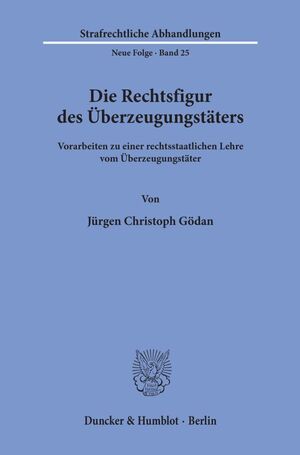 Strafrechtliche Abhandlungen

Neue Folge · Band 25

Die Rechtsfigur des Überzeugungstäters

Vorarbeiten zu einer rechtsstaatlichen Lehre vom Überzeugungstäter

Von

Jürgen Christoph Gödan

Duncker & Humblot · Berlin